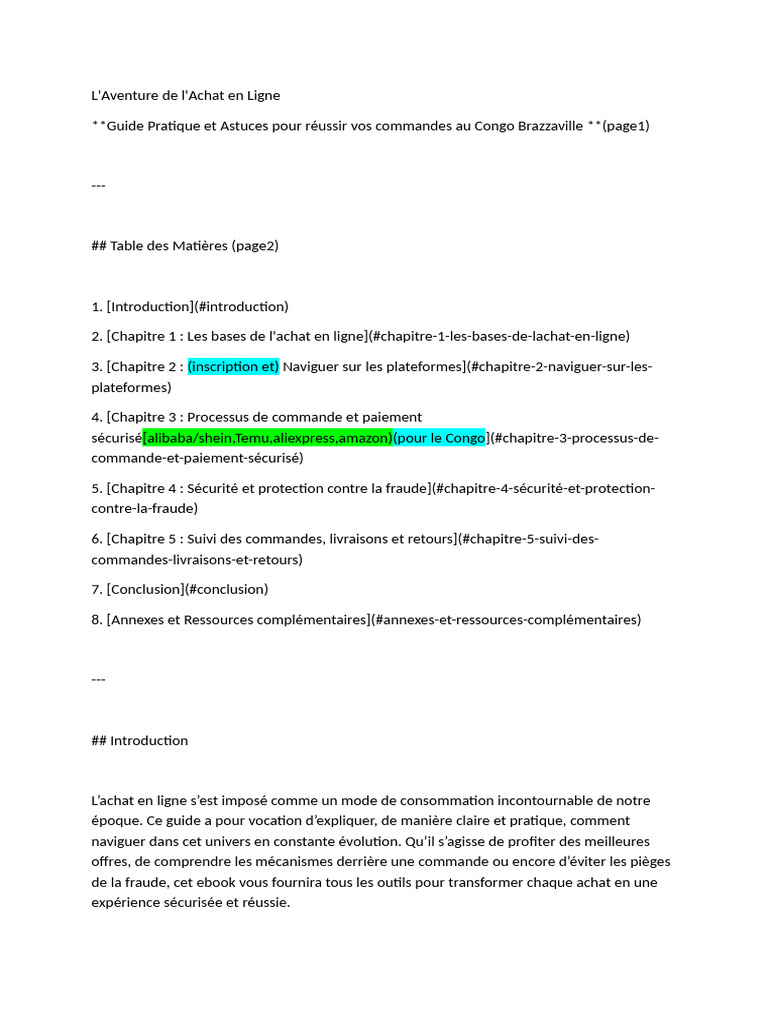 L'Aventure de l'Achat en Ligne

**Guide Pratique et Astuces pour réussir vos commandes au Congo Brazzaville **(page1)

---

## Table des Matières (page2)

1. [Introduction](#introduction)

2. [Chapitre 1 : Les bases de l'achat en ligne](#chapitre-1-les-bases-de-lachat-en-ligne)

3. [Chapitre 2 : (inscription et) Naviguer sur les plateformes](#chapitre-2-naviguer-sur-les-plateformes)

4. [Chapitre 3 : Processus de commande et paiement sécurisé[alibaba/shein,Temu,aliexpress,amazon)(pour le Congo](#chapitre-3-processus-de-commande-et-paiement-sécurisé)

5. [Chapitre 4 : Sécurité et protection contre la fraude](#chapitre-4-sécurité-et-protection-contre-la-fraude)

6. [Chapitre 5 : Suivi des commandes, livraisons et retours](#chapitre-5-suivi-des-commandes-livraisons-et-retours)

7. [Conclusion](#conclusion)

8. [Annexes et Ressources complémentaires](#annexes-et-ressources-complémentaires)

---

## Introduction

L'achat en ligne s'est imposé comme un mode de consommation incontournable de notre époque. Ce guide a pour vocation d'expliquer, de manière claire et pratique, comment naviguer dans cet univers en constante évolution. Qu'il s'agisse de profiter des meilleures offres, de comprendre les mécanismes derrière une commande ou encore d'éviter les pièges de la fraude, cet ebook vous fournira tous les outils pour transformer chaque achat en une expérience sécurisée et réussie.